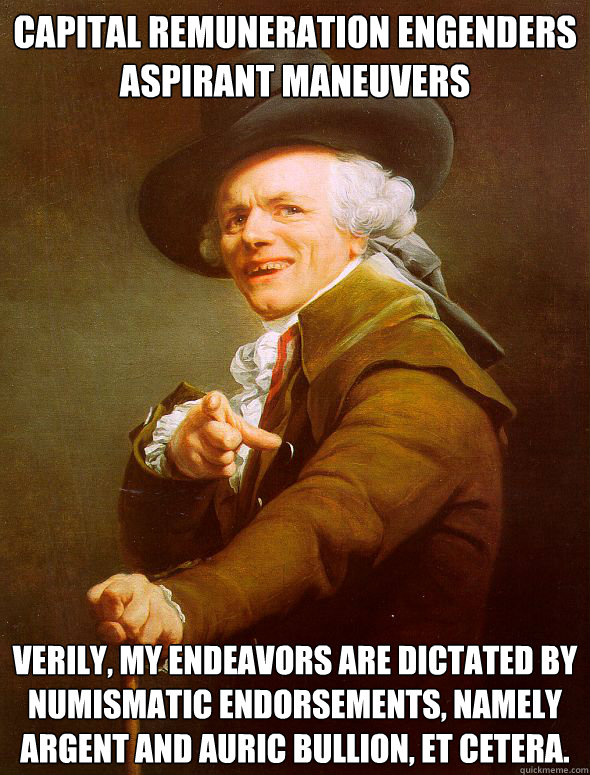 CAPITAL REMUNERATION ENGENDERS ASPIRANT MANEUVERS

VERILY, MY ENDEAVORS ARE DICTATED BY NUMISMATIC ENDORSEMENTS, NAMELY ARGENT AND AURIC BULLION, ET CETERA.

quickmeme.com